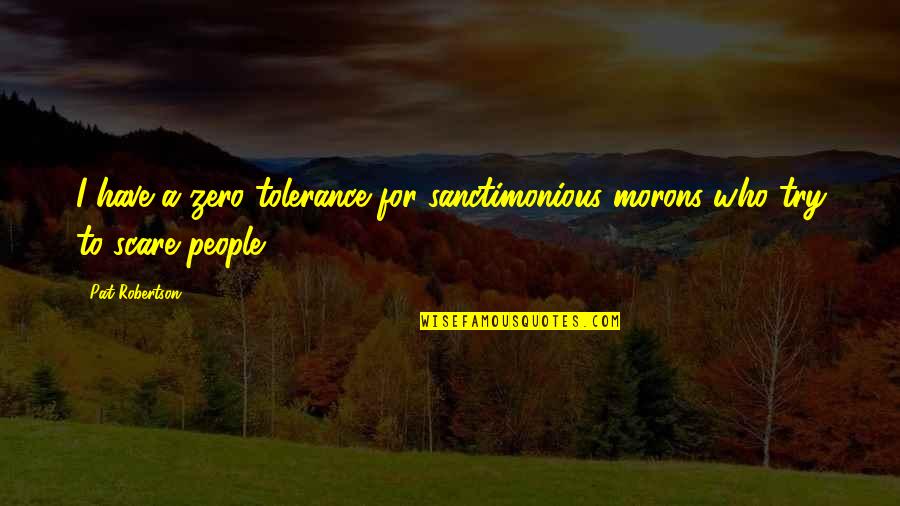 I have a zero tolerance for sanctimonious morons who try to scare people.

Pat Robertson

WISEFAMOUSQUOTES.COM